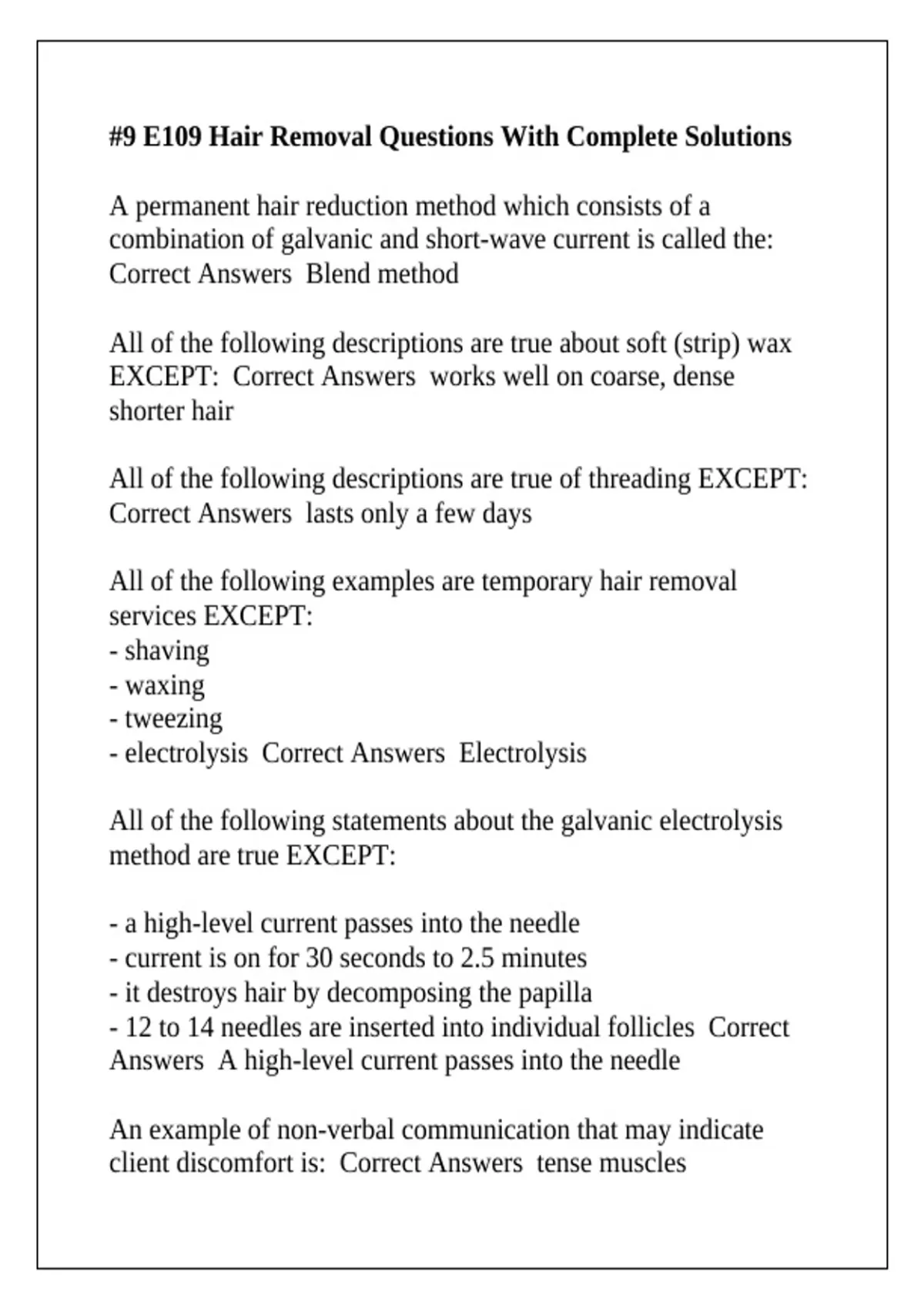 #9 E109 Hair Removal Questions With Complete Solutions

A permanent hair reduction method which consists of a combination of galvanic and short-wave current is called the: Correct Answers Blend method

All of the following descriptions are true about soft (strip) wax EXCEPT: Correct Answers works well on coarse, dense shorter hair

All of the following descriptions are true of threading EXCEPT: Correct Answers lasts only a few days

All of the following examples are temporary hair removal services EXCEPT:
- shaving
- waxing
- tweezing
- electrolysis Correct Answers Electrolysis

All of the following statements about the galvanic electrolysis method are true EXCEPT:

- a high-level current passes into the needle
- current is on for 30 seconds to 2.5 minutes
- it destroys hair by decomposing the papilla
- 12 to 14 needles are inserted into individual follicles Correct Answers A high-level current passes into the needle

An example of non-verbal communication that may indicate client discomfort is: Correct Answers tense muscles